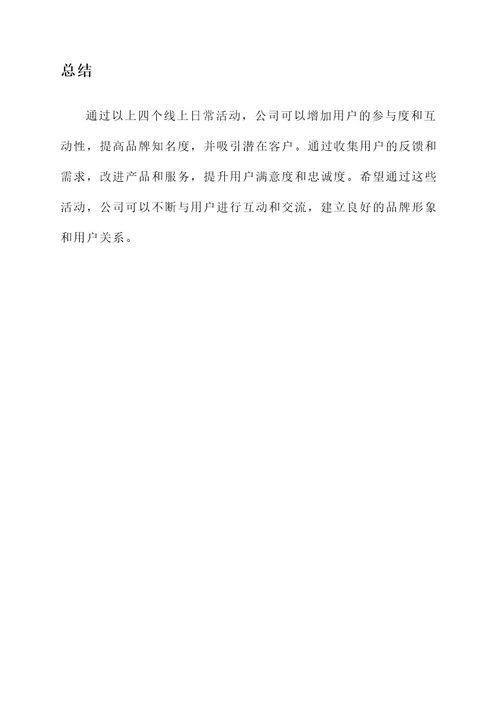 总结

通过以上四个线上日常活动，公司可以增加用户的参与度和互动性，提高品牌知名度，并吸引潜在客户。通过收集用户的反馈和需求，改进产品和服务，提升用户满意度和忠诚度。希望通过这些活动，公司可以不断与用户进行互动和交流，建立良好的品牌形象和用户关系。